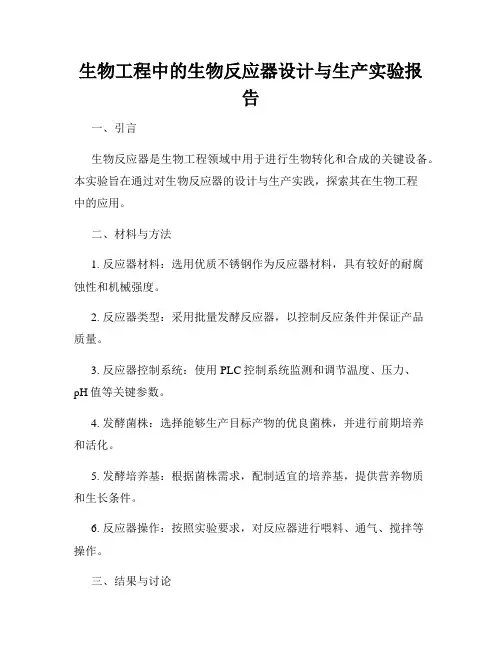 生物工程中的生物反应器设计与生产实验报告

一、引言

生物反应器是生物工程领域中用于进行生物转化和合成的关键设备。本实验旨在通过对生物反应器的设计与生产实践，探索其在生物工程中的应用。

二、材料与方法

1. 反应器材料：选用优质不锈钢作为反应器材料，具有较好的耐腐蚀性和机械强度。

2. 反应器类型：采用批量发酵反应器，以控制反应条件并保证产品质量。

3. 反应器控制系统：使用 PLC 控制系统监测和调节温度、压力、pH 值等关键参数。

4. 发酵菌株：选择能够生产目标产物的优良菌株，并进行前期培养和活化。

5. 发酵培养基：根据菌株需求，配制适宜的培养基，提供营养物质和生长条件。

6. 反应器操作：按照实验要求，对反应器进行喂料、通气、搅拌等操作。

三、结果与讨论